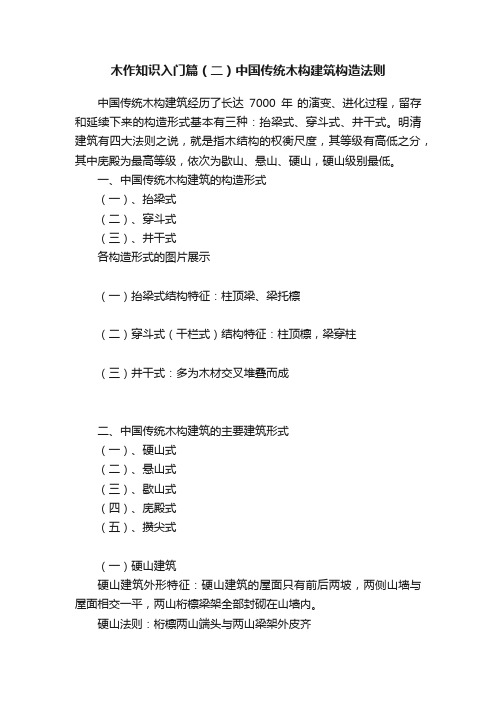 木作知识入门篇（二）中国传统木构建筑构造法则

中国传统木构建筑经历了长达 7000 年 的演变、进化过程，留存和延续下来的构造形式基本有三种：抬梁式、穿斗式、井干式。明清建筑有四大法则之说，就是指木结构的权衡尺度，其等级有高低之分，其中庑殿为最高等级，依次为歇山、悬山、硬山，硬山级别最低。

一、中国传统木构建筑的构造形式

（一）、抬梁式

（二）、穿斗式

（三）、井干式

各构造形式的图片展示

（一）抬梁式结构特征：柱顶梁、梁托檩

（二）穿斗式（干栏式）结构特征：柱顶檩，梁穿柱

（三）井干式：多为木材交叉堆叠而成

二、中国传统木构建筑的主要建筑形式

（一）、硬山式

（二）、悬山式

（三）、歇山式

（四）、庑殿式

（五）、攒尖式

（一）硬山建筑

硬山建筑外形特征：硬山建筑的屋面只有前后两坡，两侧山墙与屋面相交一平，两山桁檩梁架全部封砌在山墙内。

硬山法则：桁檩两山端头与两山梁架外皮齐